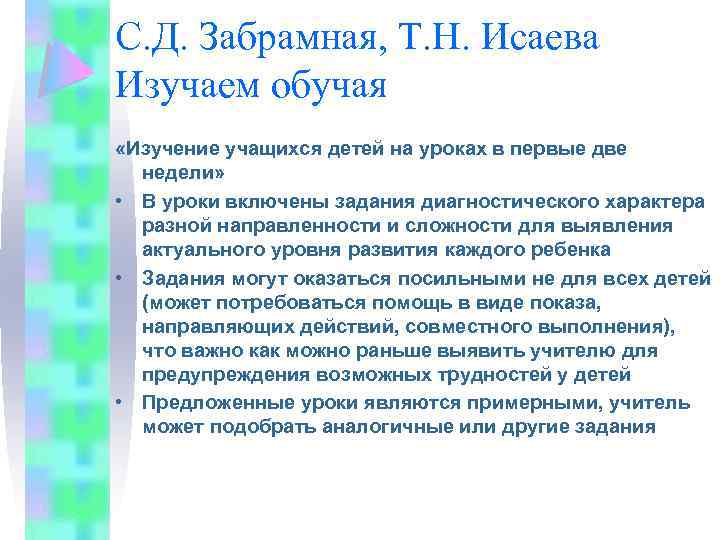 С.Д. Забрамная, Т.Н. Исаева
Изучаем обучая

«Изучение учащихся детей на уроках в первые две недели»

• В уроки включены задания диагностического характера разной направленности и сложности для выявления актуального уровня развития каждого ребенка
• Задания могут оказаться посильными не для всех детей (может потребоваться помощь в виде показа, направляющих действий, совместного выполнения), что важно как можно раньше выявить учителю для предупреждения возможных трудностей у детей
• Предложенные уроки являются примерными, учитель может подобрать аналогичные или другие задания